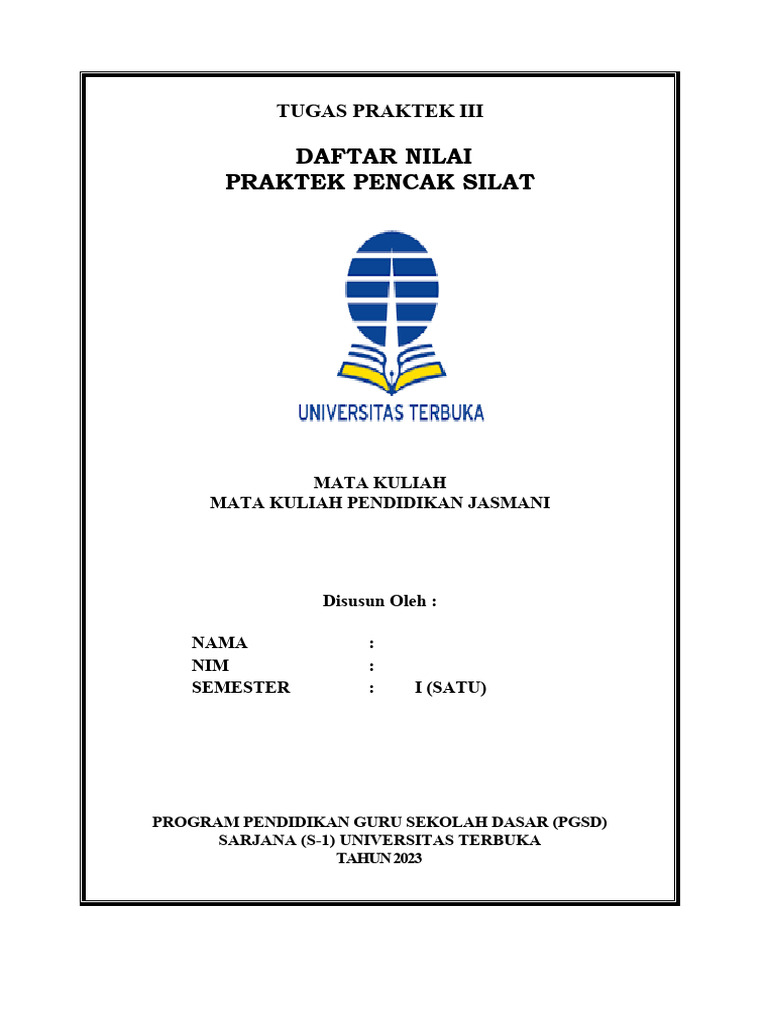 TUGAS PRAKTEK III

DAFTAR NILAI
PRAKTEK PENCAK SILAT

UNIVERSITAS TERBUKA

MATA KULIAH
MATA KULIAH PENDIDIKAN JASMANI

Disusun Oleh :

NAMA :
NIM :
SEMESTER : I (SATU)

PROGRAM PENDIDIKAN GURU SEKOLAH DASAR (PGSD)
SARJANA (S-1) UNIVERSITAS TERBUKA
TAHUN 2023